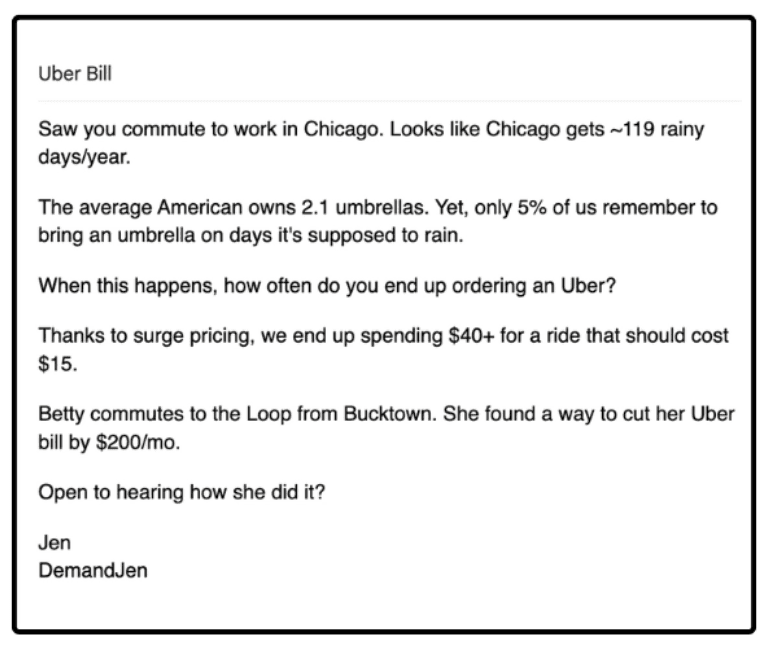 Uber Bill

Saw you commute to work in Chicago. Looks like Chicago gets ~119 rainy days/year.

The average American owns 2.1 umbrellas. Yet, only 5% of us remember to bring an umbrella on days it's supposed to rain.

When this happens, how often do you end up ordering an Uber?

Thanks to surge pricing, we end up spending \$40+ for a ride that should cost \$15.

Betty commutes to the Loop from Bucktown. She found a way to cut her Uber bill by \$200/mo.

Open to hearing how she did it?

Jen
DemandJen